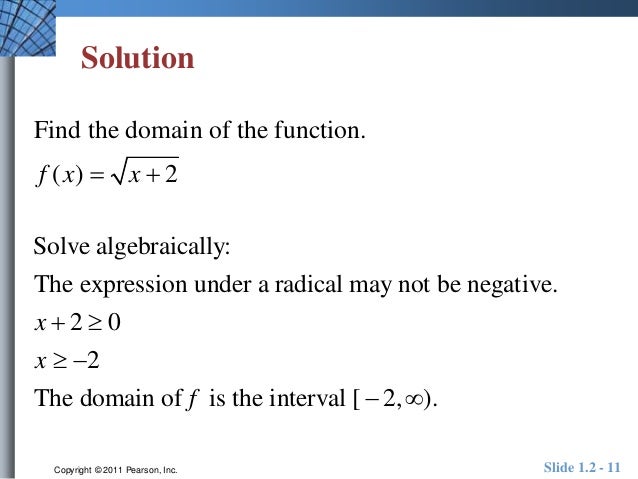 Solution

Find the domain of the function.

$f(x) = \sqrt{x+2}$

Solve algebraically:

The expression under a radical may not be negative.

$x + 2 \geq 0$

$x \geq -2$

The domain of $f$ is the interval $[-2, \infty)$.

Copyright © 2011 Pearson, Inc.

Slide 1.2 - 11